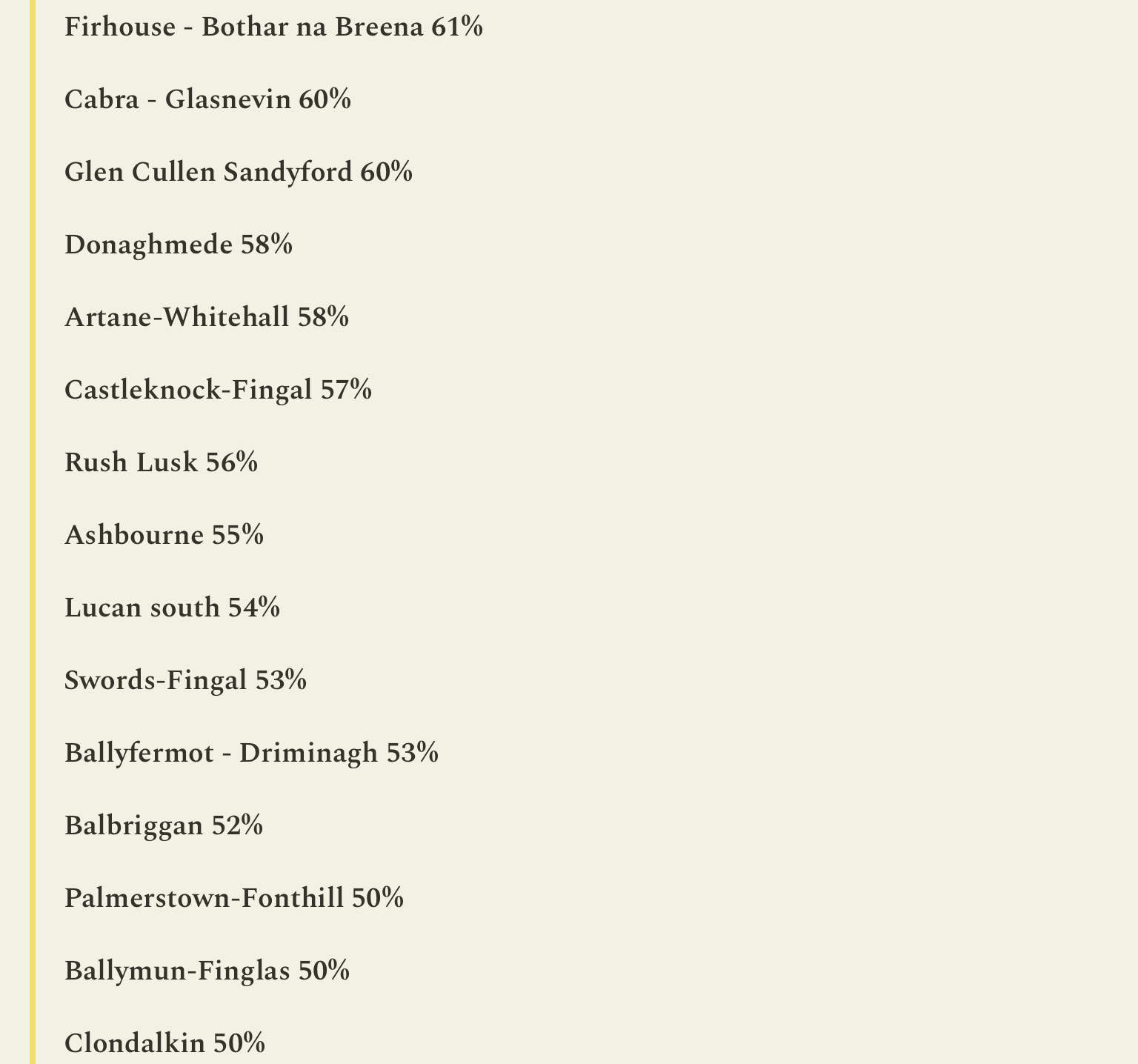 Firhouse - Bothar na Breena 61%

Cabra - Glasnevin 60%

Glen Cullen Sandyford 60%

Donaghmede 58%

Artane-Whitehall 58%

Castleknock-Fingal 57%

Rush Lusk 56%

Ashbourne 55%

Lucan south 54%

Swords-Fingal 53%

Ballyfermot - Driminagh 53%

Balbriggan 52%

Palmerstown-Fonthill 50%

Ballymun-Finglas 50%

Clondalkin 50%